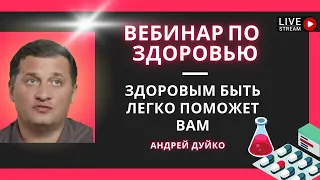 LIVE STREAM

ВЕБИНАР ПО ЗДОРОВЬЮ

ЗДОРОВЫМ БЫТЬ ЛЕГКО ПОМОЖЕТ ВАМ

АНДРЕЙ ДУЙКО